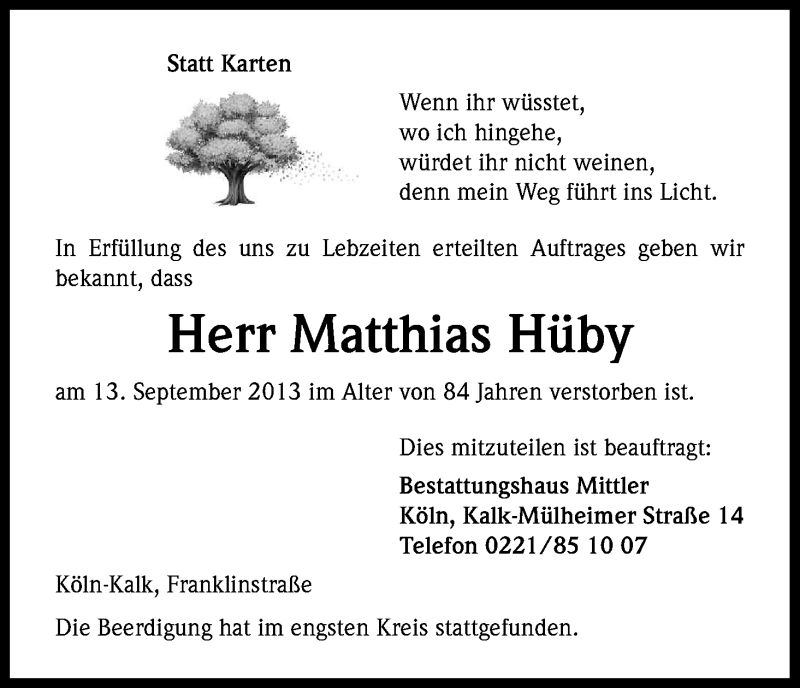 Statt Karten

Wenn ihr wüsstet,
wo ich hingehe,
würdet ihr nicht weinen,
denn mein Weg führt ins Licht.

In Erfüllung des uns zu Lebzeiten erteilten Auftrages geben wir bekannt, dass

Herr Matthias Hüby

am 13. September 2013 im Alter von 84 Jahren verstorben ist.

Dies mitzuteilen ist beauftragt:

Bestattungshaus Mittler
Köln, Kalk-Mülheimer Straße 14
Telefon 0221/85 10 07

Köln-Kalk, Franklinstraße

Die Beerdigung hat im engsten Kreis stattgefunden.